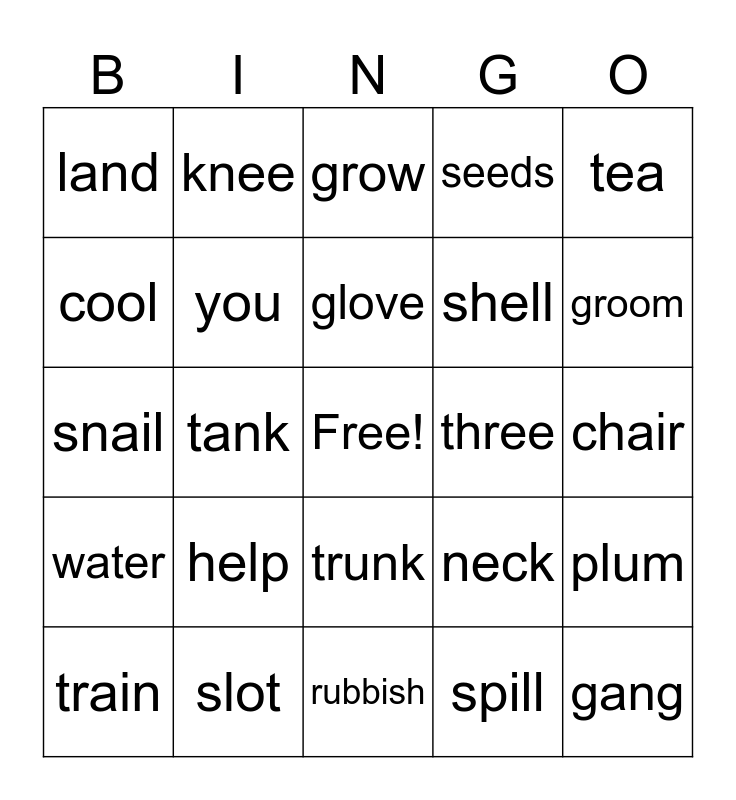 | B | I | N | G | O |
|---|---|---|---|---|
| land | knee | grow | seeds | tea |
| cool | you | glove | shell | groom |
| snail | tank | Free! | three | chair |
| water | help | trunk | neck | plum |
| train | slot | rubbish | spill | gang |